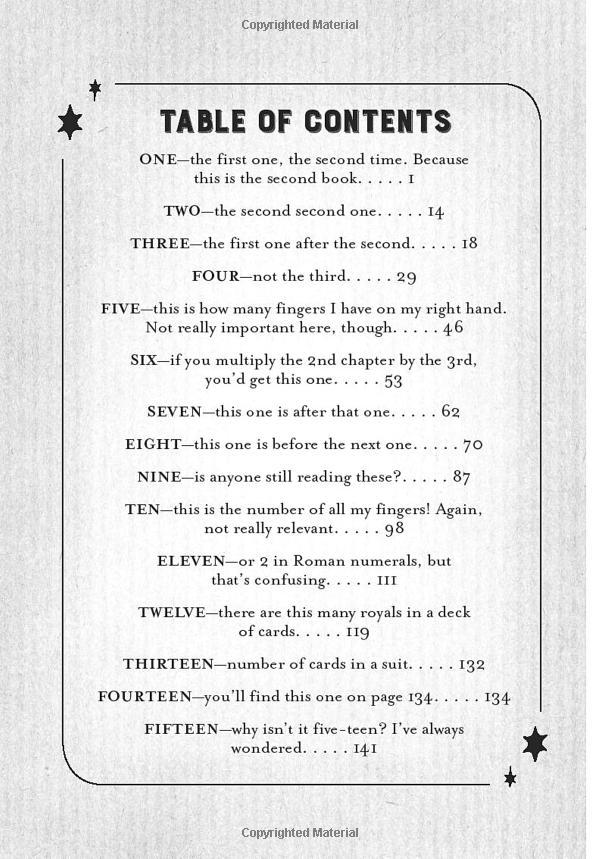 Copyrighted Material

TABLE OF CONTENTS

ONE—the first one, the second time. Because this is the second book. . . . . 1

TWO—the second second one. . . . . 14

THREE—the first one after the second. . . . . 18

FOUR—not the third. . . . . 29

FIVE—this is how many fingers I have on my right hand. Not really important here, though. . . . . 46

SIX—if you multiply the 2nd chapter by the 3rd, you'd get this one. . . . . 53

SEVEN—this one is after that one. . . . . 62

EIGHT—this one is before the next one. . . . . 70

NINE—is anyone still reading these?. . . . . 87

TEN—this is the number of all my fingers! Again, not really relevant. . . . . 98

ELEVEN—or 2 in Roman numerals, but that's confusing. . . . . 111

TWELVE—there are this many royals in a deck of cards. . . . . 119

THIRTEEN—number of cards in a suit. . . . . 132

FOURTEEN—you'll find this one on page 134. . . . . 134

FIFTEEN—why isn't it five-teen? I've always wondered. . . . . 141

Copyrighted Material